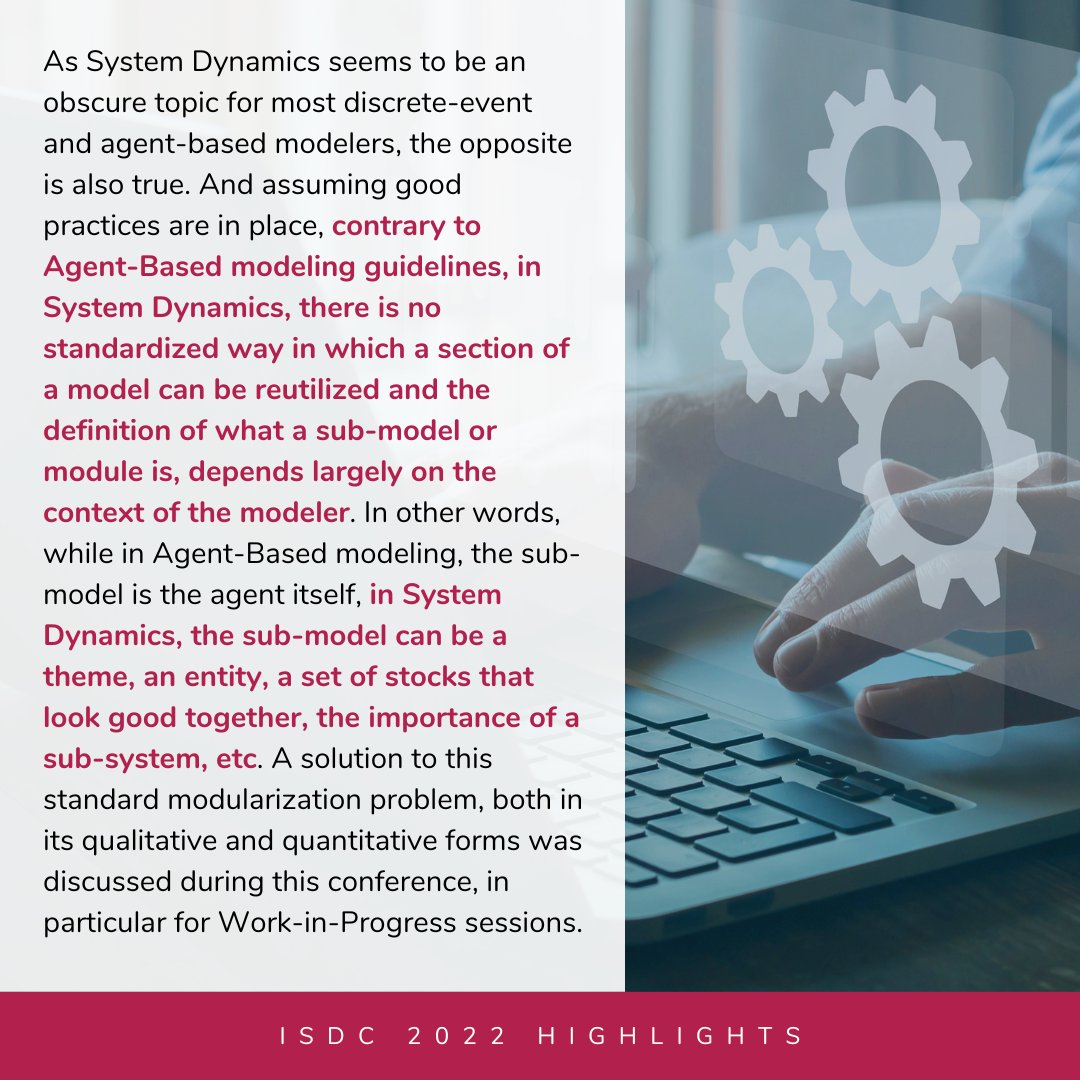 As System Dynamics seems to be an obscure topic for most discrete-event and agent-based modelers, the opposite is also true. And assuming good practices are in place, contrary to Agent-Based modeling guidelines, in System Dynamics, there is no standardized way in which a section of a model can be reutilized and the definition of what a sub-model or module is, depends largely on the context of the modeler. In other words, while in Agent-Based modeling, the sub-model is the agent itself, in System Dynamics, the sub-model can be a theme, an entity, a set of stocks that look good together, the importance of a sub-system, etc. A solution to this standard modularization problem, both in its qualitative and quantitative forms was discussed during this conference, in particular for Work-in-Progress sessions.

ISDC 2022 HIGHLIGHTS